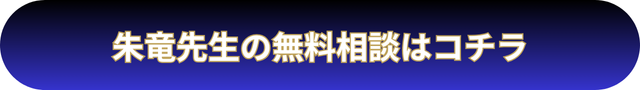 朱竜先生の無料相談はコチラ